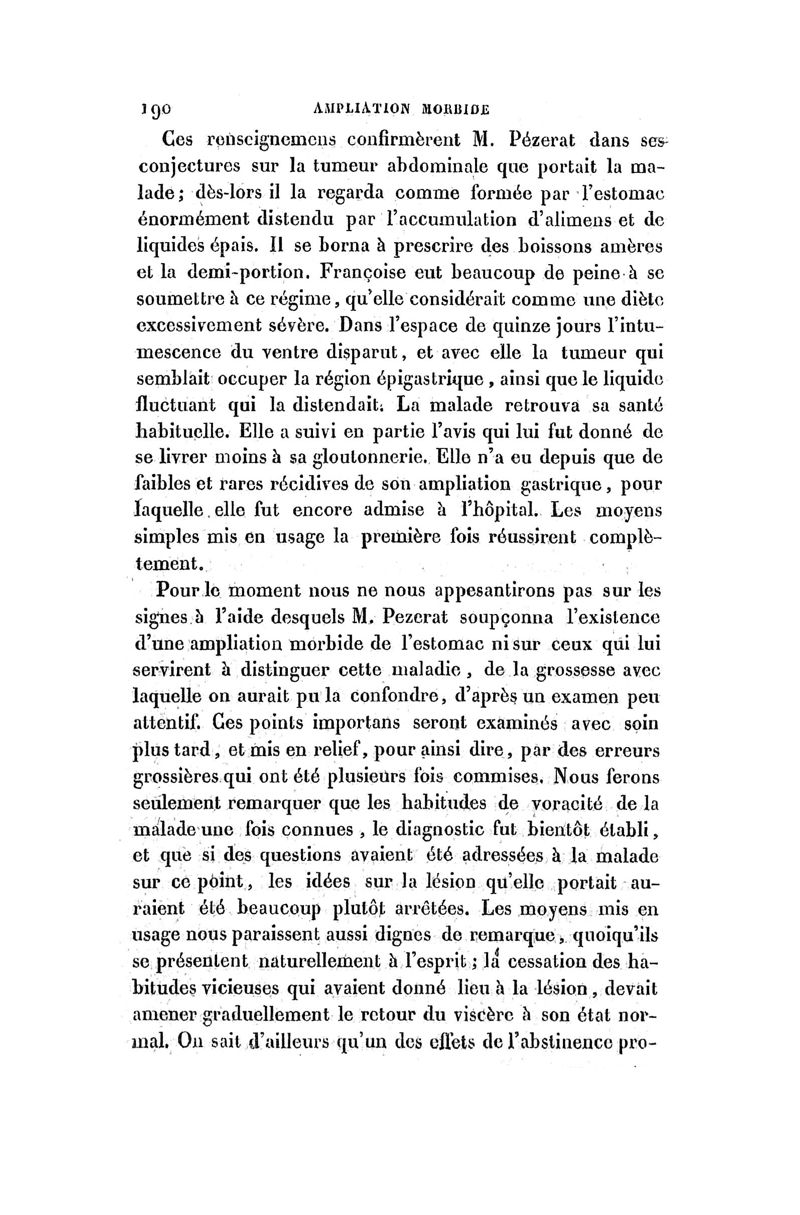 190 AMPLIATION MORBIDE

Ces renseignemens confirmèrent M. Pézerat dans ses conjectures sur la tumeur abdominale que portait la malade; dès-lors il la regarda comme formée par l'estomac énormément distendu par l'accumulation d'alimens et de liquides épais. Il se borna à prescrire des boissons amères et la demi-portion. Françoise eut beaucoup de peine à se soumettre à ce régime, qu'elle considérait comme une diète excessivement sévère. Dans l'espace de quinze jours l'intumescence du ventre disparut, et avec elle la tumeur qui semblait occuper la région épigastrique, ainsi que le liquide fluctuant qui la distendait. La malade retrouva sa santé habituelle. Elle a suivi en partie l'avis qui lui fut donné de se livrer moins à sa gloutonnerie. Elle n'a eu depuis que de faibles et rares récidives de son ampliation gastrique, pour laquelle elle fut encore admise à l'hôpital. Les moyens simples mis en usage la première fois réussirent complètement.

Pour le moment nous ne nous appesantirons pas sur les signes à l'aide desquels M. Pezerat soupçonna l'existence d'une ampliation morbide de l'estomac ni sur ceux qui lui servirent à distinguer cette maladie, de la grossesse avec laquelle on aurait pu la confondre, d'après un examen peu attentif. Ces points importans seront examinés avec soin plus tard, et mis en relief, pour ainsi dire, par des erreurs grossières qui ont été plusieurs fois commises. Nous ferons seulement remarquer que les habitudes de voracité de la malade une fois connues, le diagnostic fut bientôt établi, et que si des questions avaient été adressées à la malade sur ce point, les idées sur la lésion qu'elle portait auraient été beaucoup plutôt arrêtées. Les moyens mis en usage nous paraissent aussi dignes de remarque, quoiqu'ils se présentent naturellement à l'esprit; la cessation des habitudes vicieuses qui avaient donné lieu à la lésion, devait amener graduellement le retour du viscère à son état normal. On sait d'ailleurs qu'un des effets de l'abstinence pro-